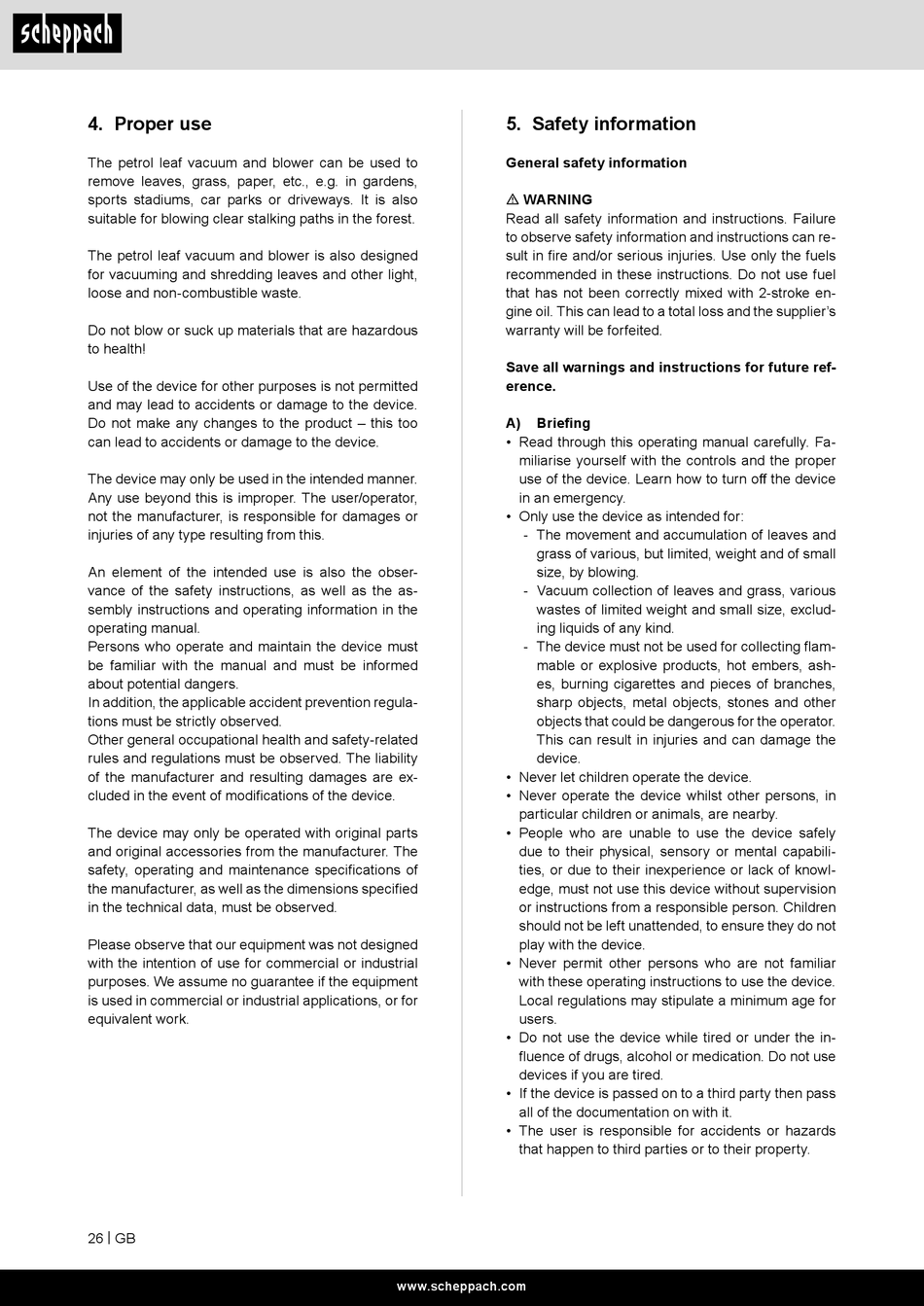 scheppach

4. Proper use

The petrol leaf vacuum and blower can be used to remove leaves, grass, paper, etc., e.g. in gardens, sports stadiums, car parks or driveways. It is also suitable for blowing clear stalking paths in the forest.

The petrol leaf vacuum and blower is also designed for vacuuming and shredding leaves and other light, loose and non-combustible waste.

Do not blow or suck up materials that are hazardous to health!

Use of the device for other purposes is not permitted and may lead to accidents or damage to the device. Do not make any changes to the product – this too can lead to accidents or damage to the device.

The device may only be used in the intended manner. Any use beyond this is improper. The user/operator, not the manufacturer, is responsible for damages or injuries of any type resulting from this.

An element of the intended use is also the observance of the safety instructions, as well as the assembly instructions and operating information in the operating manual.
Persons who operate and maintain the device must be familiar with the manual and must be informed about potential dangers.
In addition, the applicable accident prevention regulations must be strictly observed.
Other general occupational health and safety-related rules and regulations must be observed. The liability of the manufacturer and resulting damages are excluded in the event of modifications of the device.

The device may only be operated with original parts and original accessories from the manufacturer. The safety, operating and maintenance specifications of the manufacturer, as well as the dimensions specified in the technical data, must be observed.

Please observe that our equipment was not designed with the intention of use for commercial or industrial purposes. We assume no guarantee if the equipment is used in commercial or industrial applications, or for equivalent work.

5. Safety information

General safety information

⚠ WARNING
Read all safety information and instructions. Failure to observe safety information and instructions can result in fire and/or serious injuries. Use only the fuels recommended in these instructions. Do not use fuel that has not been correctly mixed with 2-stroke engine oil. This can lead to a total loss and the supplier's warranty will be forfeited.

Save all warnings and instructions for future reference.

A) Briefing
• Read through this operating manual carefully. Familiarise yourself with the controls and the proper use of the device. Learn how to turn off the device in an emergency.
• Only use the device as intended for:
- The movement and accumulation of leaves and grass of various, but limited, weight and of small size, by blowing.
- Vacuum collection of leaves and grass, various wastes of limited weight and small size, excluding liquids of any kind.
- The device must not be used for collecting flammable or explosive products, hot embers, ashes, burning cigarettes and pieces of branches, sharp objects, metal objects, stones and other objects that could be dangerous for the operator. This can result in injuries and can damage the device.
• Never let children operate the device.
• Never operate the device whilst other persons, in particular children or animals, are nearby.
• People who are unable to use the device safely due to their physical, sensory or mental capabilities, or due to their inexperience or lack of knowledge, must not use this device without supervision or instructions from a responsible person. Children should not be left unattended, to ensure they do not play with the device.
• Never permit other persons who are not familiar with these operating instructions to use the device. Local regulations may stipulate a minimum age for users.
• Do not use the device while tired or under the influence of drugs, alcohol or medication. Do not use devices if you are tired.
• If the device is passed on to a third party then pass all of the documentation on with it.
• The user is responsible for accidents or hazards that happen to third parties or to their property.

26 | GB

www.scheppach.com